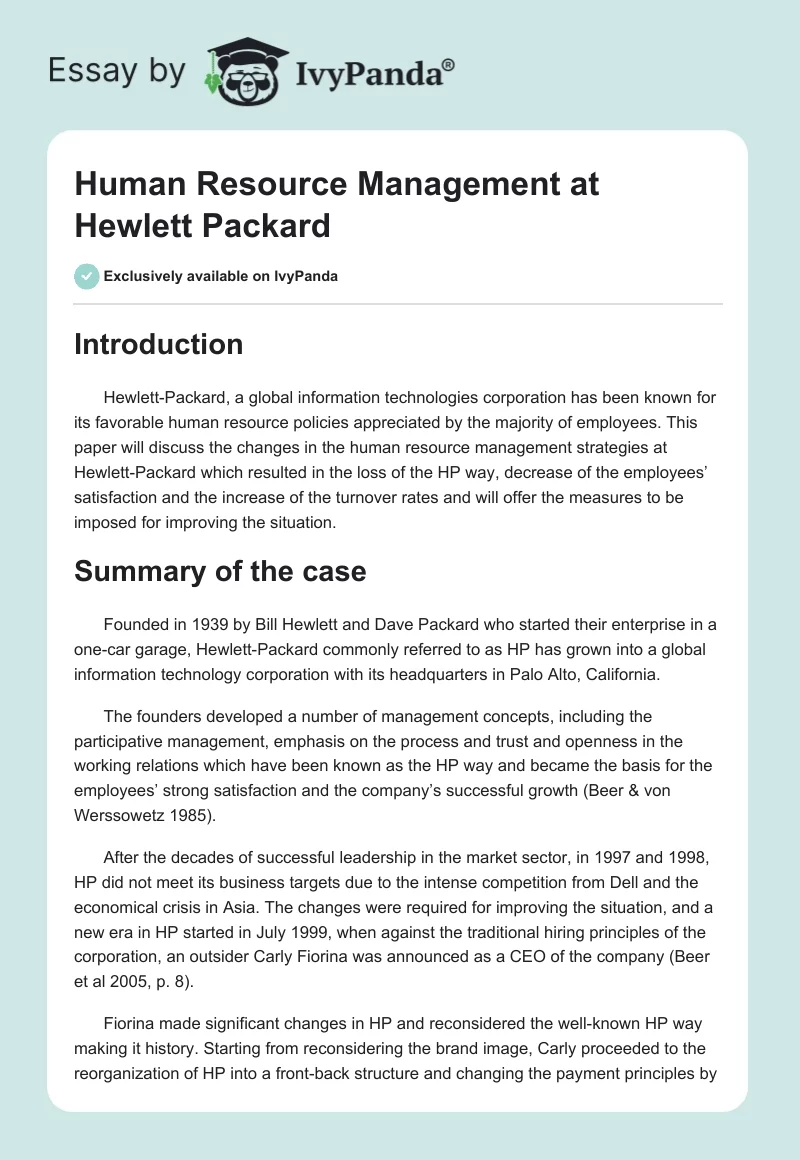 Essay by IvyPanda®

Human Resource Management at Hewlett Packard

Exclusively available on IvyPanda

Introduction

Hewlett-Packard, a global information technologies corporation has been known for its favorable human resource policies appreciated by the majority of employees. This paper will discuss the changes in the human resource management strategies at Hewlett-Packard which resulted in the loss of the HP way, decrease of the employees' satisfaction and the increase of the turnover rates and will offer the measures to be imposed for improving the situation.

Summary of the case

Founded in 1939 by Bill Hewlett and Dave Packard who started their enterprise in a one-car garage, Hewlett-Packard commonly referred to as HP has grown into a global information technology corporation with its headquarters in Palo Alto, California.

The founders developed a number of management concepts, including the participative management, emphasis on the process and trust and openness in the working relations which have been known as the HP way and became the basis for the employees' strong satisfaction and the company's successful growth (Beer & von Werssowetz 1985).

After the decades of successful leadership in the market sector, in 1997 and 1998, HP did not meet its business targets due to the intense competition from Dell and the economical crisis in Asia. The changes were required for improving the situation, and a new era in HP started in July 1999, when against the traditional hiring principles of the corporation, an outsider Carly Fiorina was announced as a CEO of the company (Beer et al 2005, p. 8).

Fiorina made significant changes in HP and reconsidered the well-known HP way making it history. Starting from reconsidering the brand image, Carly proceeded to the reorganization of HP into a front-back structure and changing the payment principles by